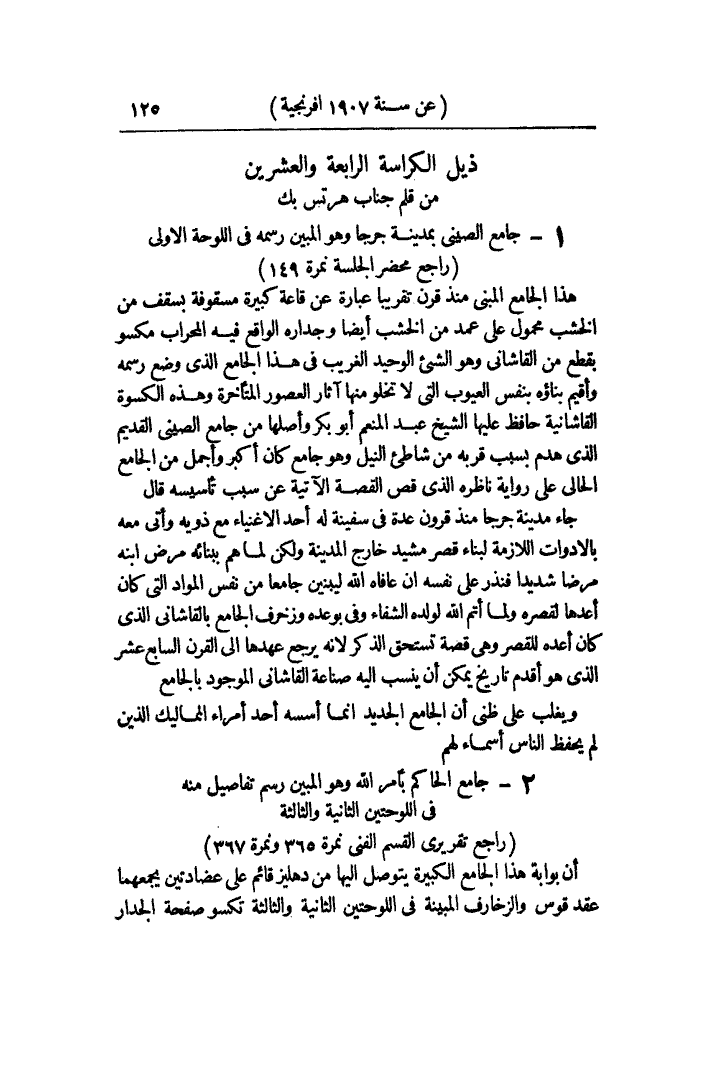 ( عن سنة ١٩٠٧ افرنجية ) ١٢٥

ذيل الكراسة الرابعة والعشرين
من قلم جناب هرتس بك

١ – جامع الصينى بمدينة جرجا وهو المبين رسمه فى اللوحة الاولى
( راجع محضر الجلسة نمرة ١٤٩ )

هذا الجامع المبنى منذ قرن تقريبا عبارة عن قاعة كبيرة مسقوفة بسقف من الخشب محمول على عمد من الخشب أيضا وجداره الواقع فيه المحراب مكسو بقطع من القاشانى وهو الشئ الوحيد الغريب فى هذا الجامع الذى وضع رسمه وأقيم بناؤه بنفس العيوب التى لا تخلو منها آثار العصور المتأخرة وهذه الكسوة القاشانية حافظ عليها الشيخ عبد المنعم أبو بكر وأصلها من جامع الصينى القديم الذى هدم بسبب قربه من شاطئ النيل وهو جامع كان أكبر وأجمل من الجامع الحالى على رواية ناظره الذى قص القصة الآتية عن سبب تأسيسه قال

جاء مدينة جرجا منذ قرون عدة فى سفينة له أحد الاغنياء مع ذويه وأتى معه بالادوات اللازمة لبناء قصر مشيد خارج المدينة ولكن لما هم ببنائه مرض ابنه مرضا شديدا فنذر على نفسه ان عافاه الله ليبنين جامعا من نفس المواد التى كان أعدها لقصره ولما أتم الله لولده الشفاء وفى بوعده وزخرف الجامع بالقاشانى الذى كان أعده للقصر وهى قصة تستحق الذكر لانه يرجع عهدها الى القرن السابع عشر الذى هو أقدم تاريخ يمكن أن ينسب اليه صناعة القاشانى الموجود بالجامع

ويغلب على ظنى أن الجامع الجديد انما أسسه أحد أمراء المماليك الذين لم يحفظ الناس أسماء لهم

٢ – جامع الحاكم بأمر الله وهو المبين رسم تفاصيل منه فى اللوحتين الثانية والثالثة
( راجع تقريرى القسم الفنى نمرة ٣٦٥ ونمرة ٣٦٧ )

أن بوابة هذا الجامع الكبيرة يتوصل اليها من دهليز قائم على عضادتين يجمعهما عقد قوس والزخارف المبينة فى اللوحتين الثانية والثالثة تكسو صفحة الجدار